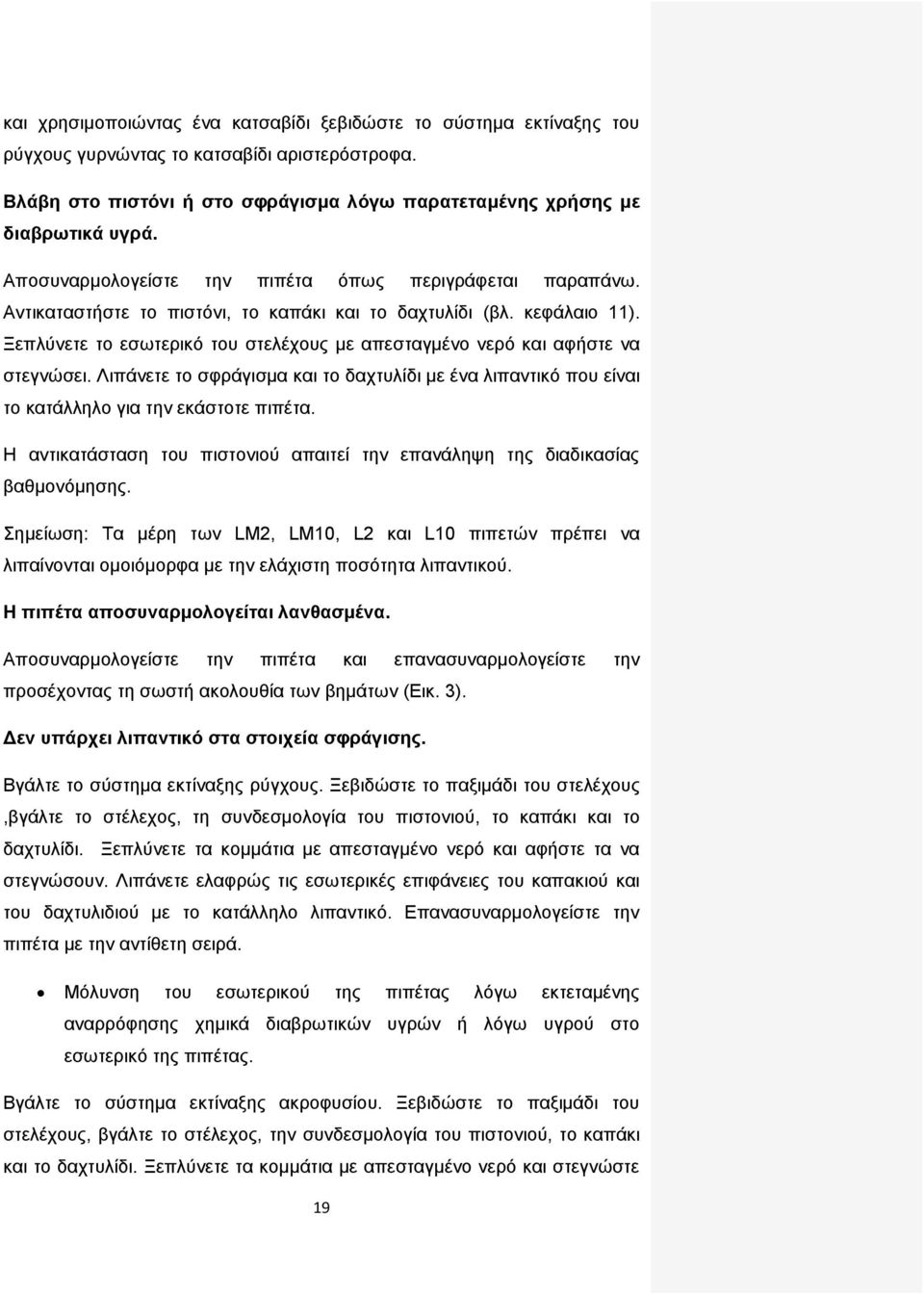 και χρησιμοποιώντας ένα κατσαβίδι ξεβιδώστε το σύστημα εκτίναξης του ρύγχους γυρνώντας το κατσαβίδι αριστερόστροφα.

Βλάβη στο πιστόνι ή στο σφράγισμα λόγω παρατεταμένης χρήσης με διαβρωτικά υγρά.

Αποσυναρμολογείστε την πιπέτα όπως περιγράφεται παραπάνω. Αντικαταστήστε το πιστόνι, το καπάκι και το δαχτυλίδι (βλ. κεφάλαιο 11). Ξεπλύνετε το εσωτερικό του στελέχους με απεσταγμένο νερό και αφήστε να στεγνώσει. Λιπάνετε το σφράγισμα και το δαχτυλίδι με ένα λιπαντικό που είναι το κατάλληλο για την εκάστοτε πιπέτα.

Η αντικατάσταση του πιστονιού απαιτεί την επανάληψη της διαδικασίας βαθμονόμησης.

Σημείωση: Τα μέρη των LM2, LM10, L2 και L10 πιπετών πρέπει να λιπαίνονται ομοιόμορφα με την ελάχιστη ποσότητα λιπαντικού.

Η πιπέτα αποσυναρμολογείται λανθασμένα.

Αποσυναρμολογείστε την πιπέτα και επανασυναρμολογείστε την προσέχοντας τη σωστή ακολουθία των βημάτων (Εικ. 3).

Δεν υπάρχει λιπαντικό στα στοιχεία σφράγισης.

Βγάλτε το σύστημα εκτίναξης ρύγχους. Ξεβιδώστε το παξιμάδι του στελέχους ,βγάλτε το στέλεχος, τη συνδεσμολογία του πιστονιού, το καπάκι και το δαχτυλίδι. Ξεπλύνετε τα κομμάτια με απεσταγμένο νερό και αφήστε τα να στεγνώσουν. Λιπάνετε ελαφρώς τις εσωτερικές επιφάνειες του καπακιού και του δαχτυλιδιού με το κατάλληλο λιπαντικό. Επανασυναρμολογείστε την πιπέτα με την αντίθετη σειρά.

• Μόλυνση του εσωτερικού της πιπέτας λόγω εκτεταμένης αναρρόφησης χημικά διαβρωτικών υγρών ή λόγω υγρού στο εσωτερικό της πιπέτας.

Βγάλτε το σύστημα εκτίναξης ακροφυσίου. Ξεβιδώστε το παξιμάδι του στελέχους, βγάλτε το στέλεχος, την συνδεσμολογία του πιστονιού, το καπάκι και το δαχτυλίδι. Ξεπλύνετε τα κομμάτια με απεσταγμένο νερό και στεγνώστε

19